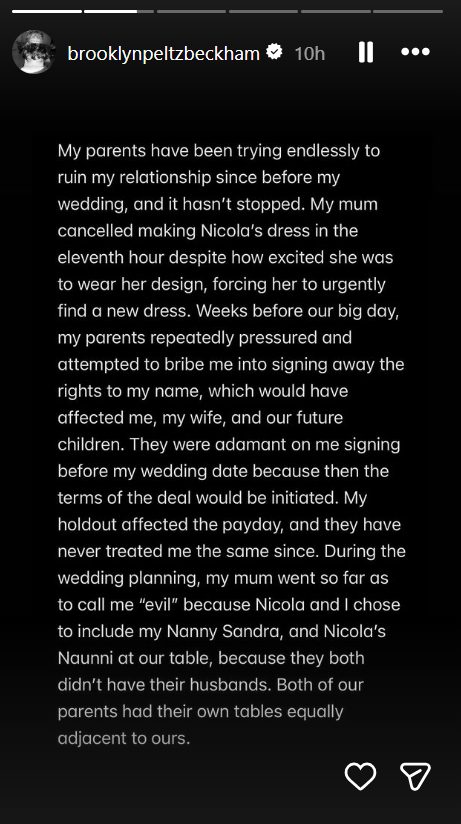 brooklynpeltzbeckham 10h

My parents have been trying endlessly to ruin my relationship since before my wedding, and it hasn't stopped. My mum cancelled making Nicola's dress in the eleventh hour despite how excited she was to wear her design, forcing her to urgently find a new dress. Weeks before our big day, my parents repeatedly pressured and attempted to bribe me into signing away the rights to my name, which would have affected me, my wife, and our future children. They were adamant on me signing before my wedding date because then the terms of the deal would be initiated. My holdout affected the payday, and they have never treated me the same since. During the wedding planning, my mum went so far as to call me "evil" because Nicola and I chose to include my Nanny Sandra, and Nicola's Naunni at our table, because they both didn't have their husbands. Both of our parents had their own tables equally adjacent to ours.